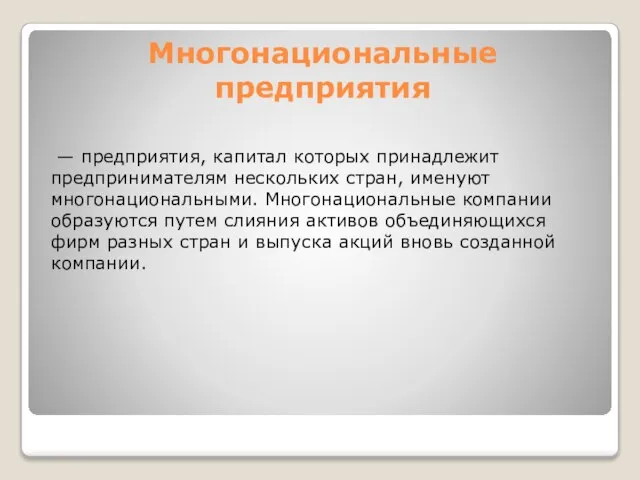 Многонациональные предприятия

— предприятия, капитал которых принадлежит предпринимателям нескольких стран, именуют многонациональными. Многонациональные компании образуются путем слияния активов объединяющихся фирм разных стран и выпуска акций вновь созданной компании.